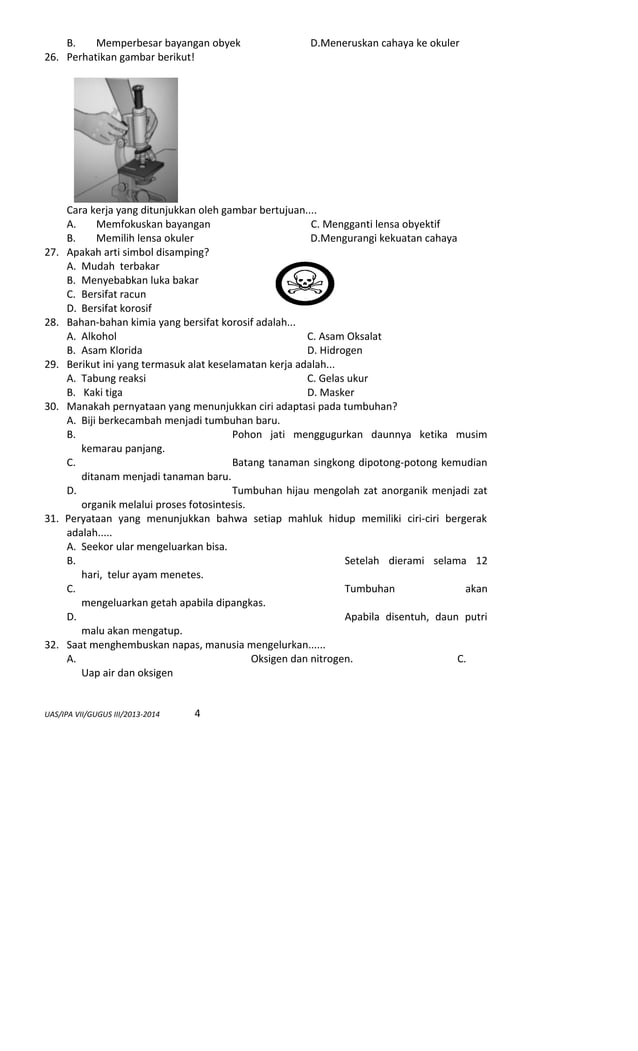 B. Memperbesar bayangan obyek D.Meneruskan cahaya ke okuler

26. Perhatikan gambar berikut!

Cara kerja yang ditunjukkan oleh gambar bertujuan....
A. Memfokuskan bayangan C. Mengganti lensa obyektif
B. Memilih lensa okuler D.Mengurangi kekuatan cahaya

27. Apakah arti simbol disamping?
A. Mudah terbakar
B. Menyebabkan luka bakar
C. Bersifat racun
D. Bersifat korosif

28. Bahan-bahan kimia yang bersifat korosif adalah...
A. Alkohol C. Asam Oksalat
B. Asam Klorida D. Hidrogen

29. Berikut ini yang termasuk alat keselamatan kerja adalah...
A. Tabung reaksi C. Gelas ukur
B. Kaki tiga D. Masker

30. Manakah pernyataan yang menunjukkan ciri adaptasi pada tumbuhan?
A. Biji berkecambah menjadi tumbuhan baru.
B. Pohon jati menggugurkan daunnya ketika musim kemarau panjang.
C. Batang tanaman singkong dipotong-potong kemudian ditanam menjadi tanaman baru.
D. Tumbuhan hijau mengolah zat anorganik menjadi zat organik melalui proses fotosintesis.

31. Peryataan yang menunjukkan bahwa setiap mahluk hidup memiliki ciri-ciri bergerak adalah.....
A. Seekor ular mengeluarkan bisa.
B. Setelah dierami selama 12 hari, telur ayam menetes.
C. Tumbuhan akan mengeluarkan getah apabila dipangkas.
D. Apabila disentuh, daun putri malu akan mengatup.

32. Saat menghembuskan napas, manusia mengelurkan......
A. Oksigen dan nitrogen. C. Uap air dan oksigen

UAS/IPA VII/GUGUS III/2013-2014 4